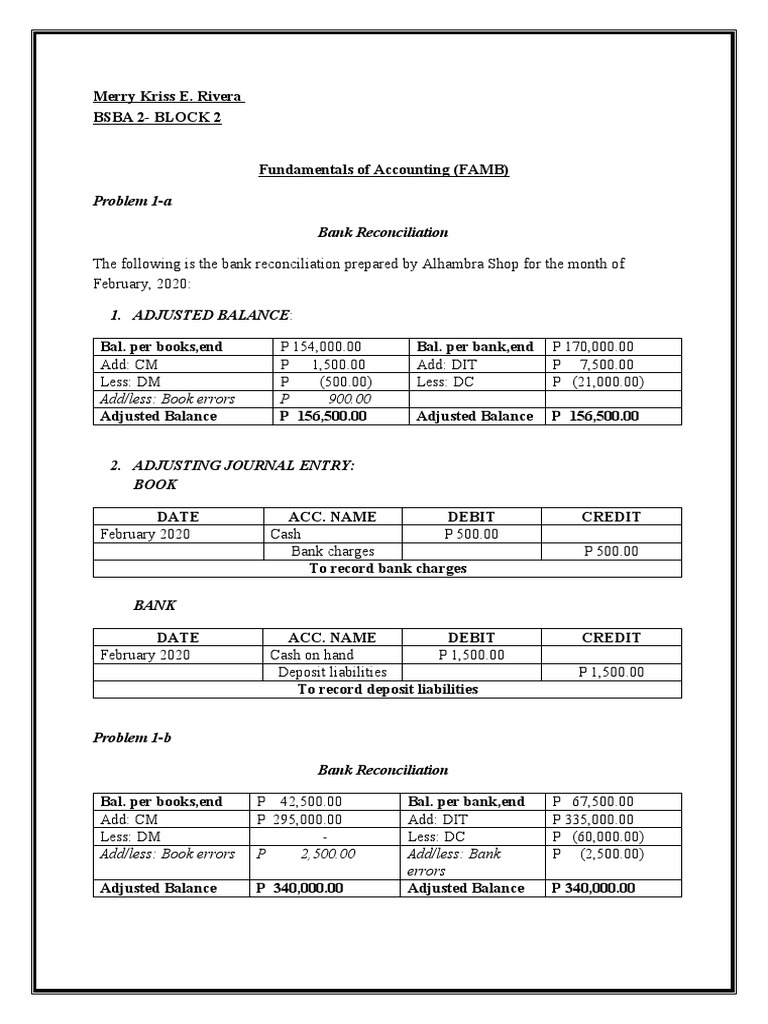 Merry Kriss E. Rivera
BSBA 2- BLOCK 2

Fundamentals of Accounting (FAMB)

Problem 1-a

Bank Reconciliation

The following is the bank reconciliation prepared by Alhambra Shop for the month of February, 2020:

1. ADJUSTED BALANCE:

| Bal. per books,end | P 154,000.00 | Bal. per bank,end | P 170,000.00 |
|---|---|---|---|
| Add: CM | P 1,500.00 | Add: DIT | P 7,500.00 |
| Less: DM | P (500.00) | Less: DC | P (21,000.00) |
| Add/less: Book errors | P 900.00 | | |
| Adjusted Balance | P 156,500.00 | Adjusted Balance | P 156,500.00 |

2. ADJUSTING JOURNAL ENTRY:
BOOK

| DATE | ACC. NAME | DEBIT | CREDIT |
|---|---|---|---|
| February 2020 | Cash | P 500.00 | |
| | Bank charges | | P 500.00 |
| To record bank charges | | | |

BANK

| DATE | ACC. NAME | DEBIT | CREDIT |
|---|---|---|---|
| February 2020 | Cash on hand | P 1,500.00 | |
| | Deposit liabilities | | P 1,500.00 |
| To record deposit liabilities | | | |

Problem 1-b

Bank Reconciliation

| Bal. per books,end | P 42,500.00 | Bal. per bank,end | P 67,500.00 |
|---|---|---|---|
| Add: CM | P 295,000.00 | Add: DIT | P 335,000.00 |
| Less: DM | - | Less: DC | P (60,000.00) |
| Add/less: Book errors | P 2,500.00 | Add/less: Bank errors | P (2,500.00) |
| Adjusted Balance | P 340,000.00 | Adjusted Balance | P 340,000.00 |